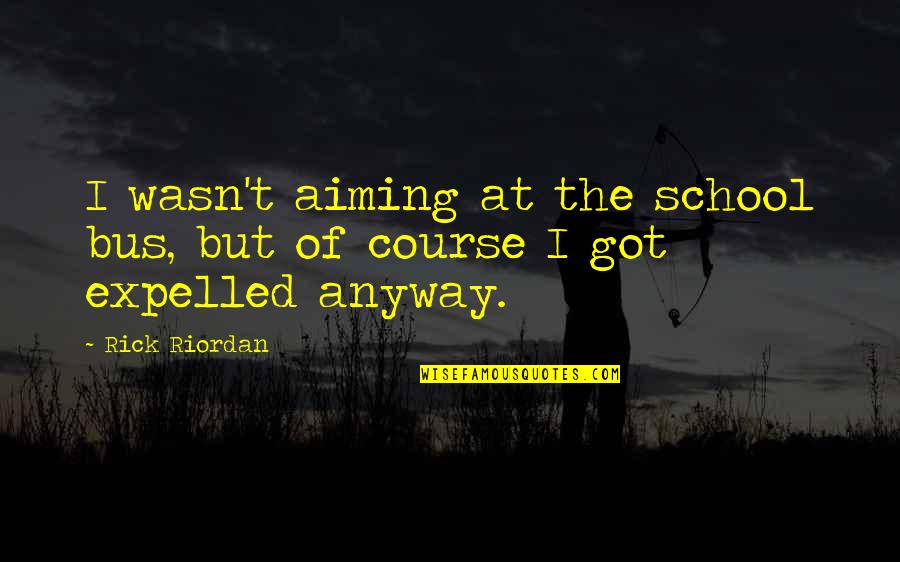 I wasn't aiming at the school bus, but of course I got expelled anyway.

- Rick Riordan

WISEFAMOUSQUOTES.COM